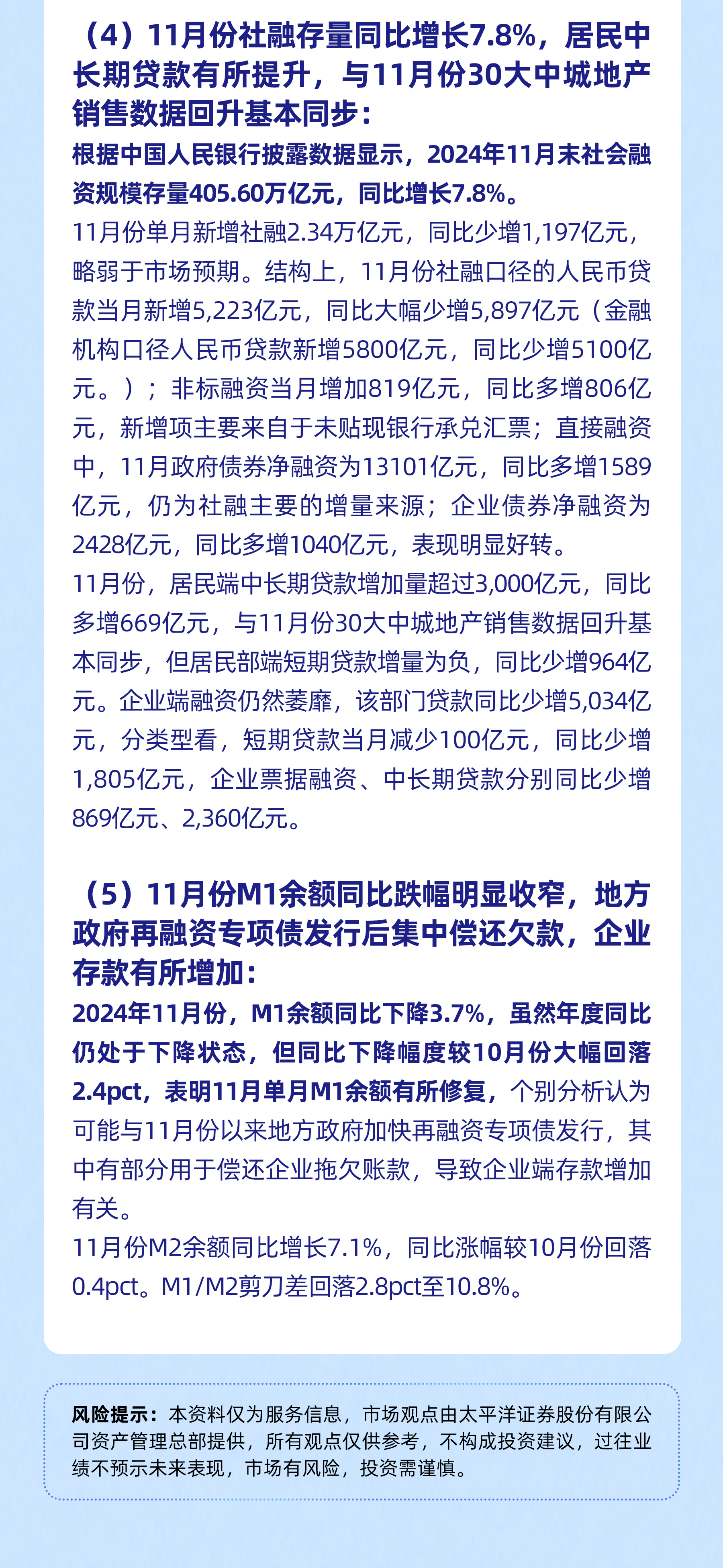 （4）11月份社融存量同比增长7.8%，居民中长期贷款有所提升，与11月份30大中城地产销售数据回升基本同步：

根据中国人民银行披露数据显示，2024年11月末社会融资规模存量405.60万亿元，同比增长7.8%。

11月份单月新增社融2.34万亿元，同比少增1,197亿元，略弱于市场预期。结构上，11月份社融口径的人民币贷款当月新增5,223亿元，同比大幅少增5,897亿元（金融机构口径人民币贷款新增5800亿元，同比少增5100亿元。）；非标融资当月增加819亿元，同比多增806亿元，新增项主要来自于未贴现银行承兑汇票；直接融资中，11月政府债券净融资为13101亿元，同比多增1589亿元，仍为社融主要的增量来源；企业债券净融资为2428亿元，同比多增1040亿元，表现明显好转。

11月份，居民端中长期贷款增加量超过3,000亿元，同比多增669亿元，与11月份30大中城地产销售数据回升基本同步，但居民部端短期贷款增量为负，同比少增964亿元。企业端融资仍然萎靡，该部门贷款同比少增5,034亿元，分类型看，短期贷款当月减少100亿元，同比少增1,805亿元，企业票据融资、中长期贷款分别同比少增869亿元、2,360亿元。

（5）11月份M1余额同比跌幅明显收窄，地方政府再融资专项债发行后集中偿还欠款，企业存款有所增加：

2024年11月份，M1余额同比下降3.7%，虽然年度同比仍处于下降状态，但同比下降幅度较10月份大幅回落2.4pct，表明11月单月M1余额有所修复，个别分析认为可能与11月份以来地方政府加快再融资专项债发行，其中有部分用于偿还企业拖欠账款，导致企业端存款增加有关。

11月份M2余额同比增长7.1%，同比涨幅较10月份回落0.4pct。M1/M2剪刀差回落2.8pct至10.8%。

风险提示：本资料仅为服务信息，市场观点由太平洋证券股份有限公司资产管理总部提供，所有观点仅供参考，不构成投资建议，过往业绩不预示未来表现，市场有风险，投资需谨慎。